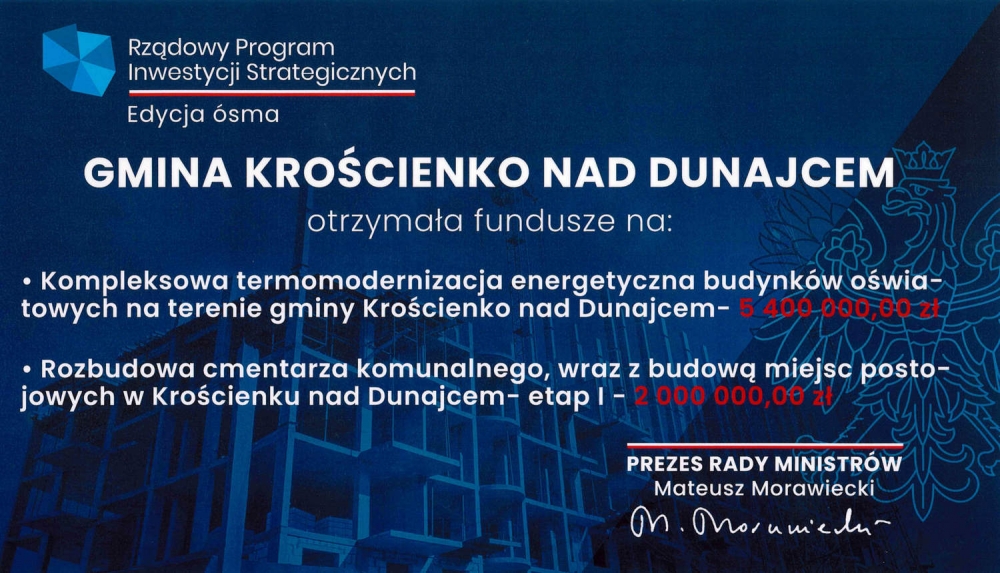 Rządowy Program
Inwestycji Strategicznych

Edycja ósma

GMINA KROŚCIENKO NAD DUNAJCEM
otrzymała fundusze na:

• Kompleksowa termomodernizacja energetyczna budynków oświatowych na terenie gminy Krościenko nad Dunajcem- 5 400 000,00 zł

• Rozbudowa cmentarza komunalnego, wraz z budową miejsc postojowych w Krościenku nad Dunajcem- etap I - 2 000 000,00 zł

PREZES RADY MINISTRÓW
Mateusz Morawiecki
M. Morawiecki